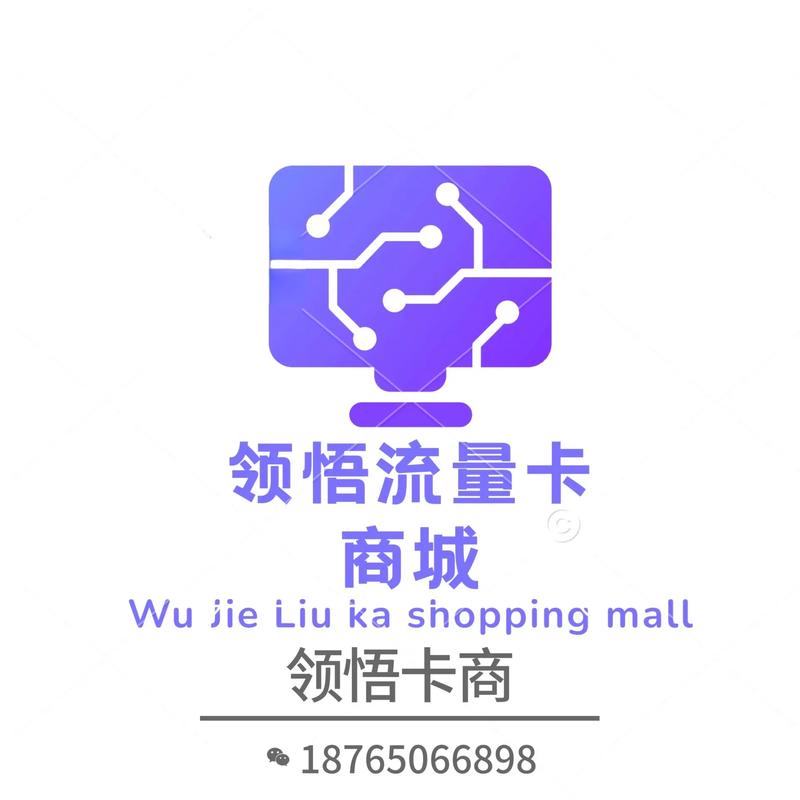 领悟流量卡
商城
Wu Jie Liu ka shopping mall
领悟卡商
18765066898